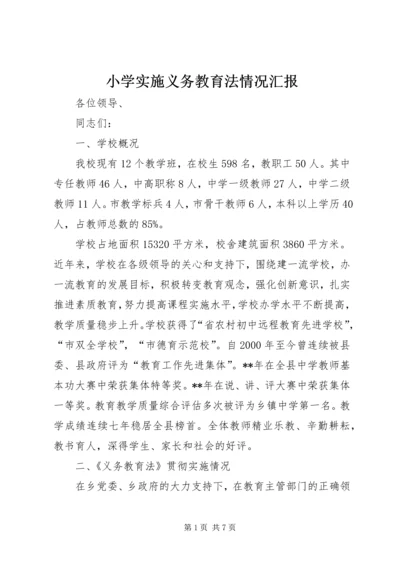 小学实施义务教育法情况汇报

各位领导、

同志们：

一、学校概况

我校现有12个教学班，在校生598名，教职工50人。其中专任教师46人，中高职称8人，中学一级教师27人，中学二级教师11人。市教学标兵4人，市骨干教师6人，本科以上学历40人，占教师总数的85%。

学校占地面积15320平方米，校舍建筑面积3860平方米。近年来，学校在各级领导的关心和支持下，围绕建一流学校，办一流教育的发展目标，积极转变教育观念，强化创新意识，扎实推进素质教育，努力提高课程实施水平，学校办学水平不断提高，教学质量稳步上升。学校获得了“省农村初中远程教育先进学校”，“市双全学校”，“市德育示范校”。自2000年至今曾连续被县委、县政府评为“教育工作先进集体”。**年在全县中学教师基本功大赛中荣获集体特等奖。**年在说、讲、评大赛中荣获集体一等奖。教育教学质量综合评估多次被评为乡镇中学第一名。教学成绩连续七年稳居全县榜首。全体教师精业乐教、辛勤耕耘，教书育人，深得学生、家长和社会的好评。

二、《义务教育法》贯彻实施情况

在乡党委、乡政府的大力支持下，在教育主管部门的正确领

第1页 共7页